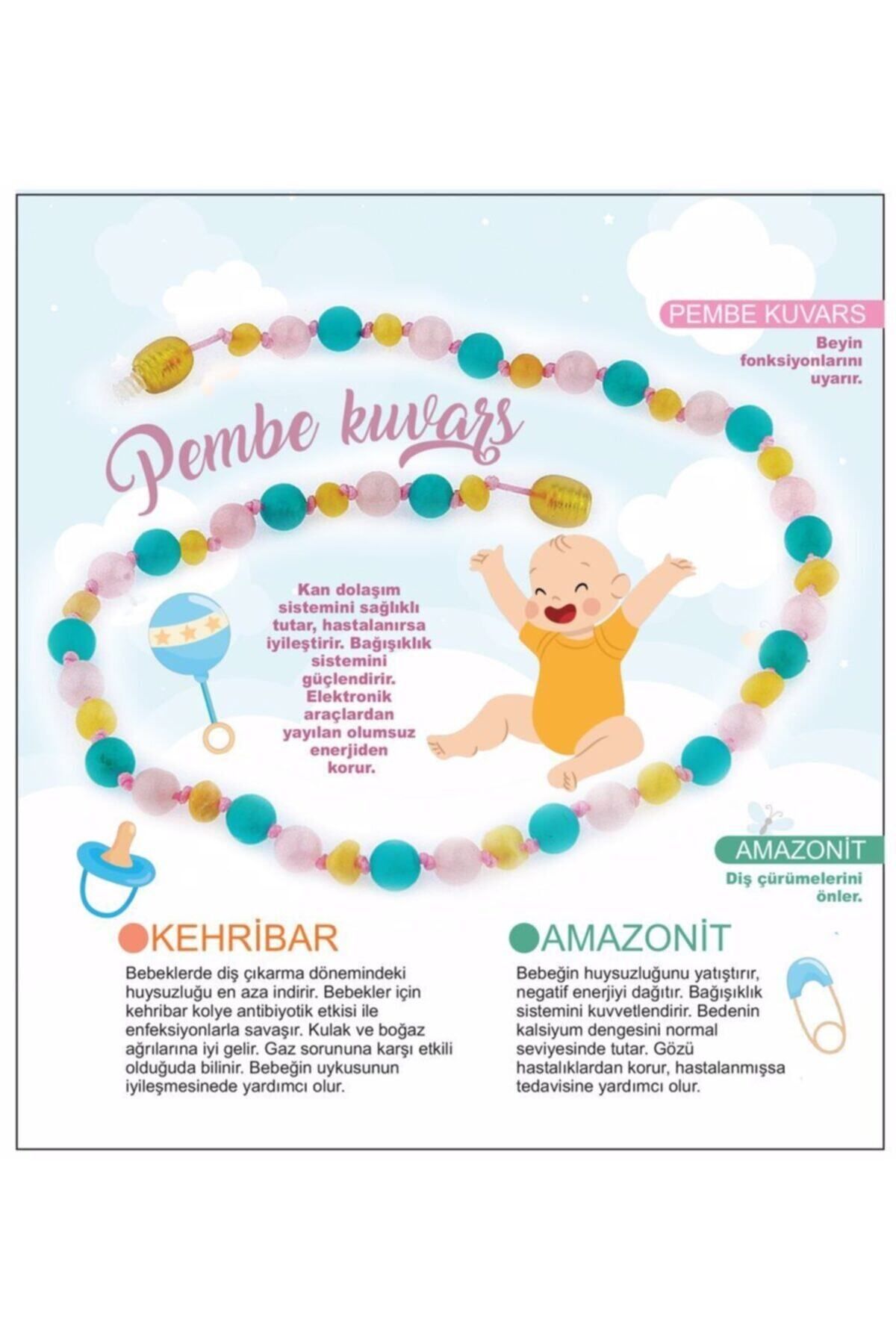 PEMBE KUVARS

Beyin fonksiyonlarını uyarır.

Pembe kuvars

Kan dolaşım sistemini sağlıklı tutar, hastalanırsa iyileştirir. Bağışıklık sistemini güçlendirir. Elektronik araçlardan yayılan olumsuz enerjiden korur.

AMAZONİT

Diş çürümelerini önler.

KEHRİBAR

Bebeklerde diş çıkarma dönemindeki huysuzluğu en aza indirir. Bebekler için kehribar kolye antibiyotik etkisi ile enfeksiyonlarla savaşır. Kulak ve boğaz ağrılarına iyi gelir. Gaz sorununa karşı etkili olduğuda bilinir. Bebeğin uykusunun iyileşmesinede yardımcı olur.

AMAZONİT

Bebeğin huysuzluğunu yatıştırır, negatif enerjiyi dağıtır. Bağışıklık sistemini kuvvetlendirir. Bedenin kalsiyum dengesini normal seviyesinde tutar. Gözü hastalıklardan korur, hastalanmışsa tedavisine yardımcı olur.